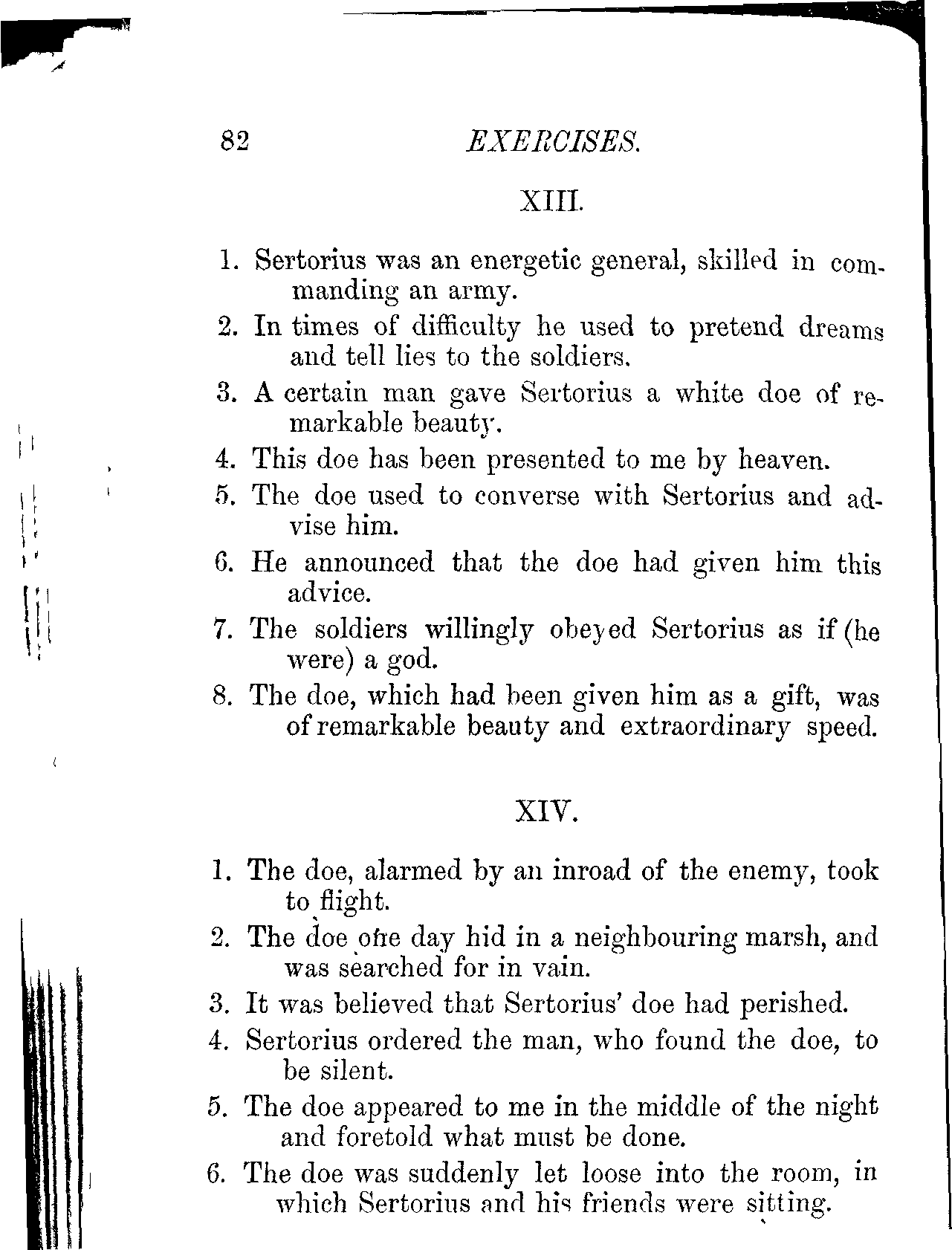 82 EXERCISES.

XIII.

1. Sertorius was an energetic general, skilled in commanding an army.

2. In times of difficulty he used to pretend dreams and tell lies to the soldiers.

3. A certain man gave Sertorius a white doe of remarkable beauty.

4. This doe has been presented to me by heaven.

5. The doe used to converse with Sertorius and advise him.

6. He announced that the doe had given him this advice.

7. The soldiers willingly obeyed Sertorius as if (he were) a god.

8. The doe, which had been given him as a gift, was of remarkable beauty and extraordinary speed.

XIV.

1. The doe, alarmed by an inroad of the enemy, took to flight.

2. The doe one day hid in a neighbouring marsh, and was searched for in vain.

3. It was believed that Sertorius' doe had perished.

4. Sertorius ordered the man, who found the doe, to be silent.

5. The doe appeared to me in the middle of the night and foretold what must be done.

6. The doe was suddenly let loose into the room, in which Sertorius and his friends were sitting.